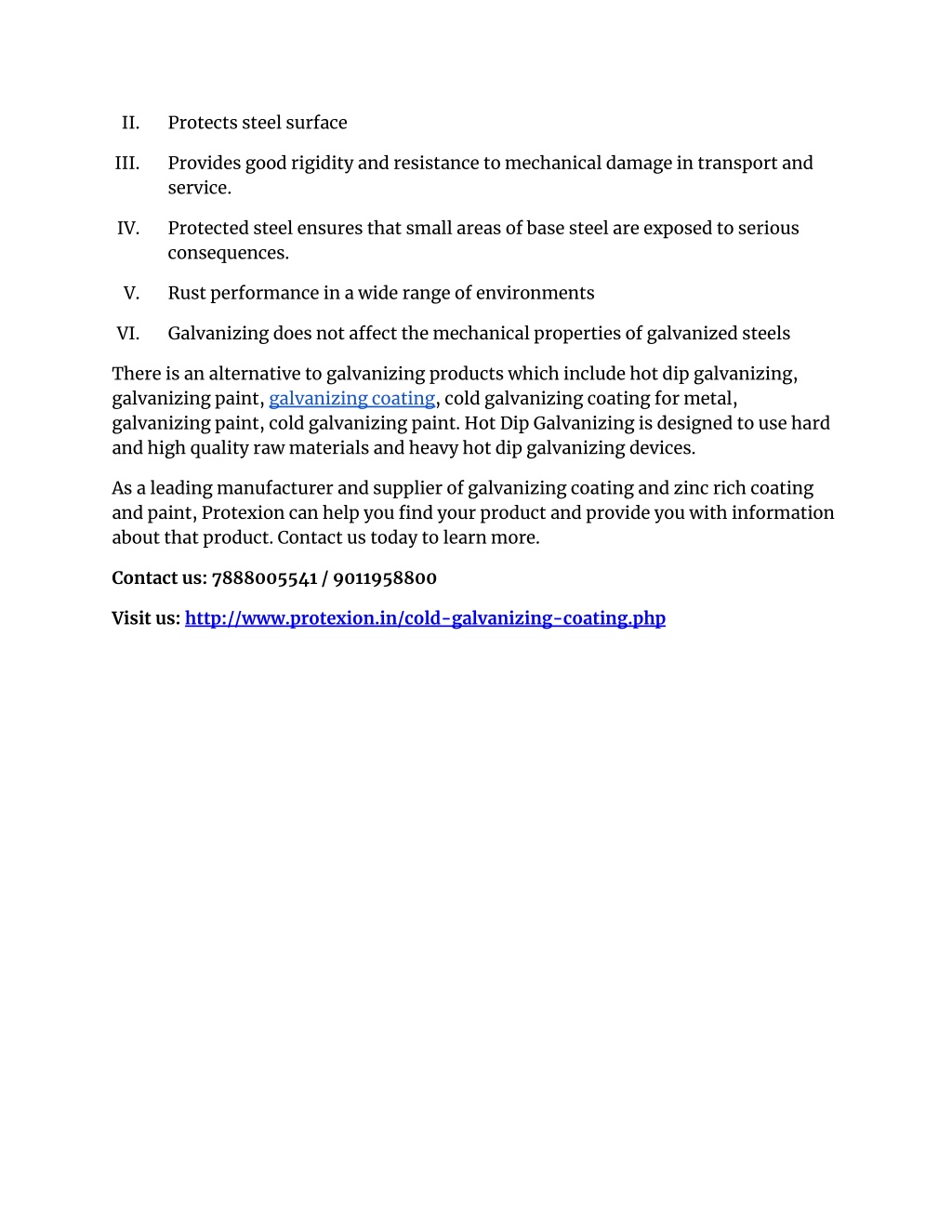 II. Protects steel surface

III. Provides good rigidity and resistance to mechanical damage in transport and service.

IV. Protected steel ensures that small areas of base steel are exposed to serious consequences.

V. Rust performance in a wide range of environments

VI. Galvanizing does not affect the mechanical properties of galvanized steels

There is an alternative to galvanizing products which include hot dip galvanizing, galvanizing paint, galvanizing coating, cold galvanizing coating for metal, galvanizing paint, cold galvanizing paint. Hot Dip Galvanizing is designed to use hard and high quality raw materials and heavy hot dip galvanizing devices.

As a leading manufacturer and supplier of galvanizing coating and zinc rich coating and paint, Protexion can help you find your product and provide you with information about that product. Contact us today to learn more.

Contact us: 7888005541 / 9011958800

Visit us: http://www.protexion.in/cold-galvanizing-coating.php